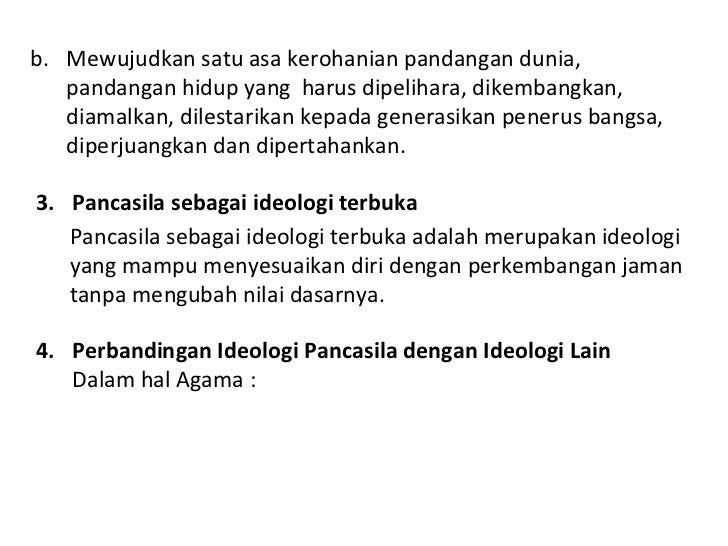 b. Mewujudkan satu asa kerohanian pandangan dunia, pandangan hidup yang harus dipelihara, dikembangkan, diamalkan, dilestarikan kepada generasikan penerus bangsa, diperjuangkan dan dipertahankan.

3. Pancasila sebagai ideologi terbuka
Pancasila sebagai ideologi terbuka adalah merupakan ideologi yang mampu menyesuaikan diri dengan perkembangan jaman tanpa mengubah nilai dasarnya.

4. Perbandingan Ideologi Pancasila dengan Ideologi Lain
Dalam hal Agama :